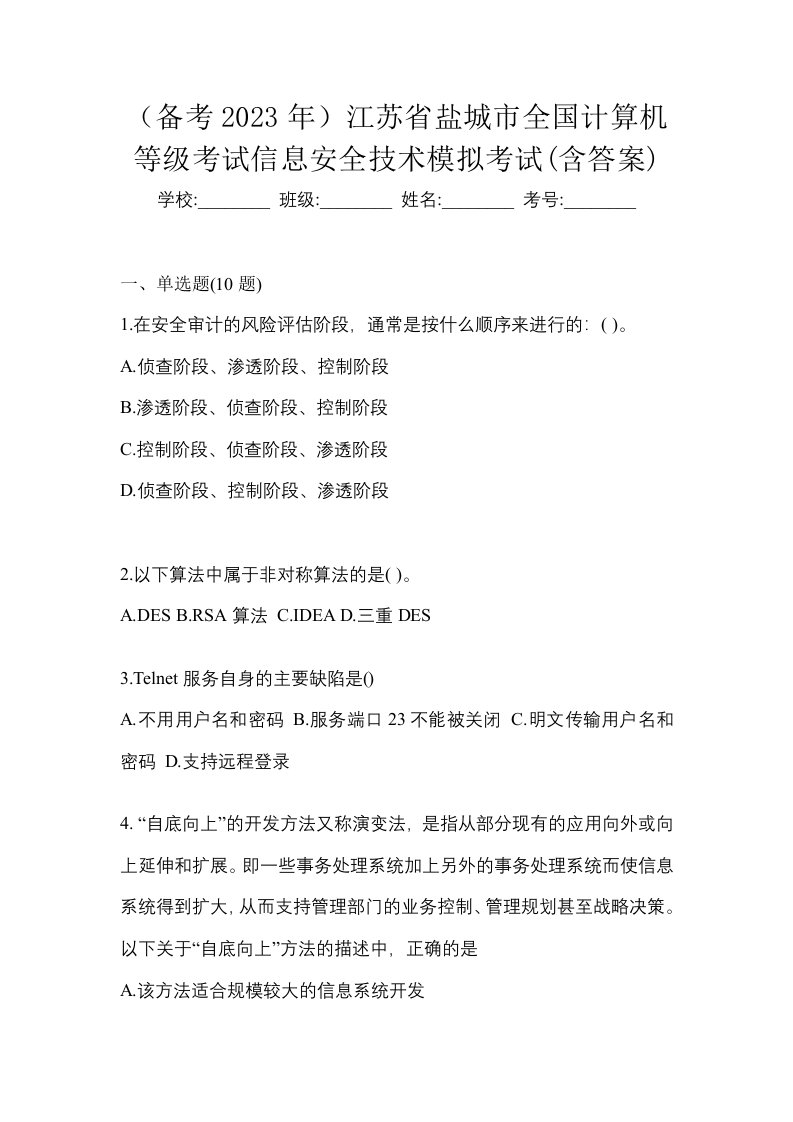 （备考 2023 年）江苏省盐城市全国计算机等级考试信息安全技术模拟考试(含答案)

学校:________ 班级:________ 姓名:________ 考号:________

一、单选题(10 题)

1.在安全审计的风险评估阶段，通常是按什么顺序来进行的：( )。

A.侦查阶段、渗透阶段、控制阶段

B.渗透阶段、侦查阶段、控制阶段

C.控制阶段、侦查阶段、渗透阶段

D.侦查阶段、控制阶段、渗透阶段

2.以下算法中属于非对称算法的是( )。

A.DES B.RSA 算法 C.IDEA D.三重 DES

3.Telnet 服务自身的主要缺陷是()

A.不用用户名和密码 B.服务端口 23 不能被关闭 C.明文传输用户名和密码 D.支持远程登录

4. “自底向上”的开发方法又称演变法，是指从部分现有的应用向外或向上延伸和扩展。即一些事务处理系统加上另外的事务处理系统而使信息系统得到扩大，从而支持管理部门的业务控制、管理规划甚至战略决策。以下关于“自底向上”方法的描述中，正确的是

A.该方法适合规模较大的信息系统开发